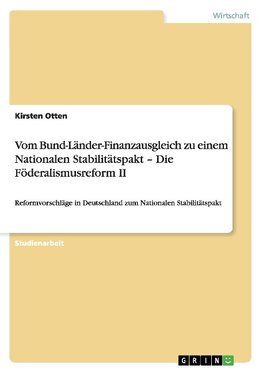 Wirtschaft

Kirsten Otten

Vom Bund-Länder-Finanzausgleich zu einem Nationalen Stabilitätspakt – Die Föderalismusreform II

Reformvorschläge in Deutschland zum Nationalen Stabilitätspakt

Studienarbeit

GRIN